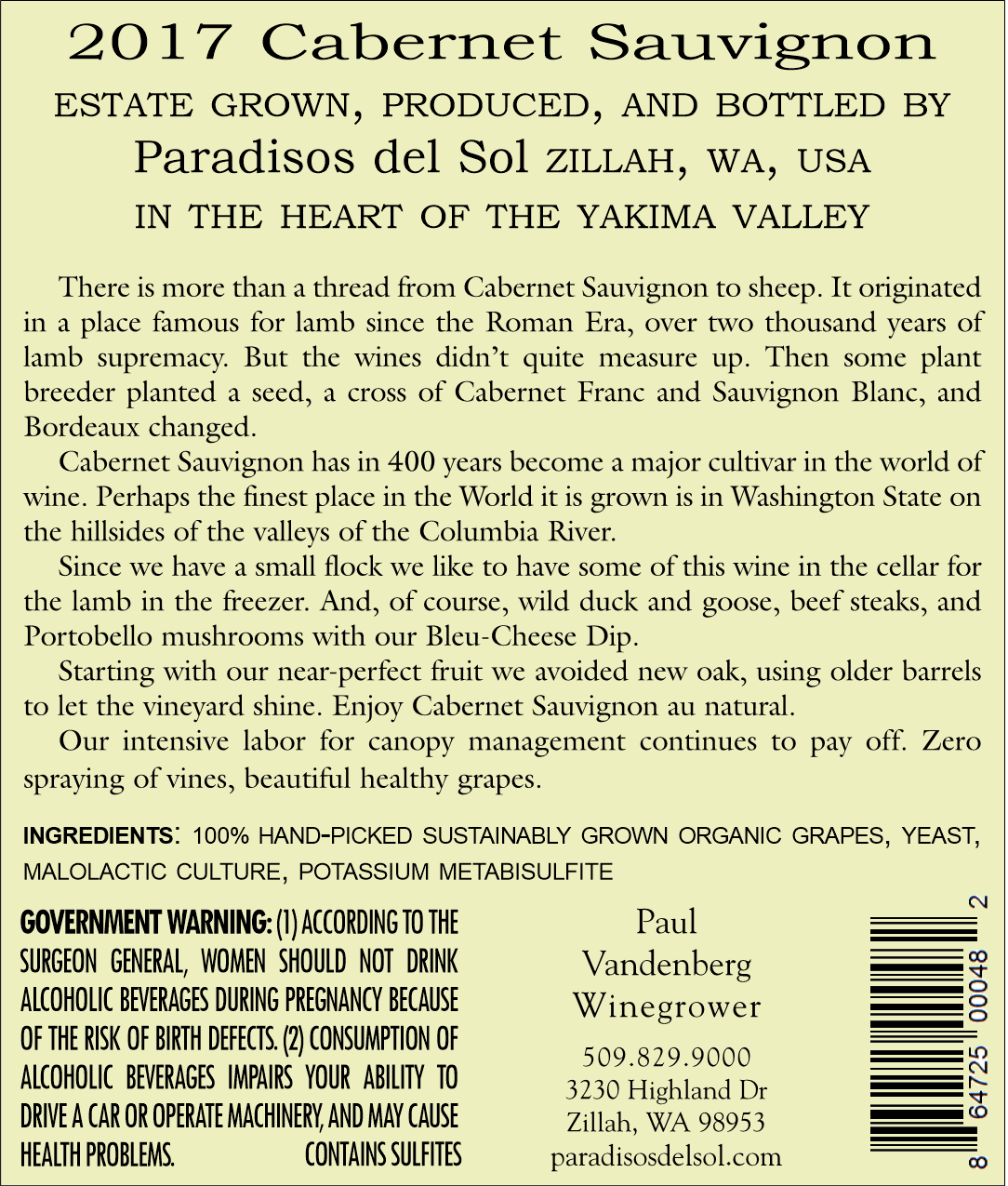 2017 Cabernet Sauvignon

ESTATE GROWN, PRODUCED, AND BOTTLED BY

Paradisos del Sol ZILLAH, WA, USA

IN THE HEART OF THE YAKIMA VALLEY

There is more than a thread from Cabernet Sauvignon to sheep. It originated in a place famous for lamb since the Roman Era, over two thousand years of lamb supremacy. But the wines didn't quite measure up. Then some plant breeder planted a seed, a cross of Cabernet Franc and Sauvignon Blanc, and Bordeaux changed.

Cabernet Sauvignon has in 400 years become a major cultivar in the world of wine. Perhaps the finest place in the World it is grown is in Washington State on the hillsides of the valleys of the Columbia River.

Since we have a small flock we like to have some of this wine in the cellar for the lamb in the freezer. And, of course, wild duck and goose, beef steaks, and Portobello mushrooms with our Bleu-Cheese Dip.

Starting with our near-perfect fruit we avoided new oak, using older barrels to let the vineyard shine. Enjoy Cabernet Sauvignon au natural.

Our intensive labor for canopy management continues to pay off. Zero spraying of vines, beautiful healthy grapes.

INGREDIENTS: 100% HAND-PICKED SUSTAINABLY GROWN ORGANIC GRAPES, YEAST, MALOLACTIC CULTURE, POTASSIUM METABISULFITE

GOVERNMENT WARNING: (1) ACCORDING TO THE SURGEON GENERAL, WOMEN SHOULD NOT DRINK ALCOHOLIC BEVERAGES DURING PREGNANCY BECAUSE OF THE RISK OF BIRTH DEFECTS. (2) CONSUMPTION OF ALCOHOLIC BEVERAGES IMPAIRS YOUR ABILITY TO DRIVE A CAR OR OPERATE MACHINERY, AND MAY CAUSE HEALTH PROBLEMS. CONTAINS SULFITES

Paul
Vandenberg
Winegrower

509.829.9000
3230 Highland Dr
Zillah, WA 98953
paradisosdelsol.com

8 64725 00048 2